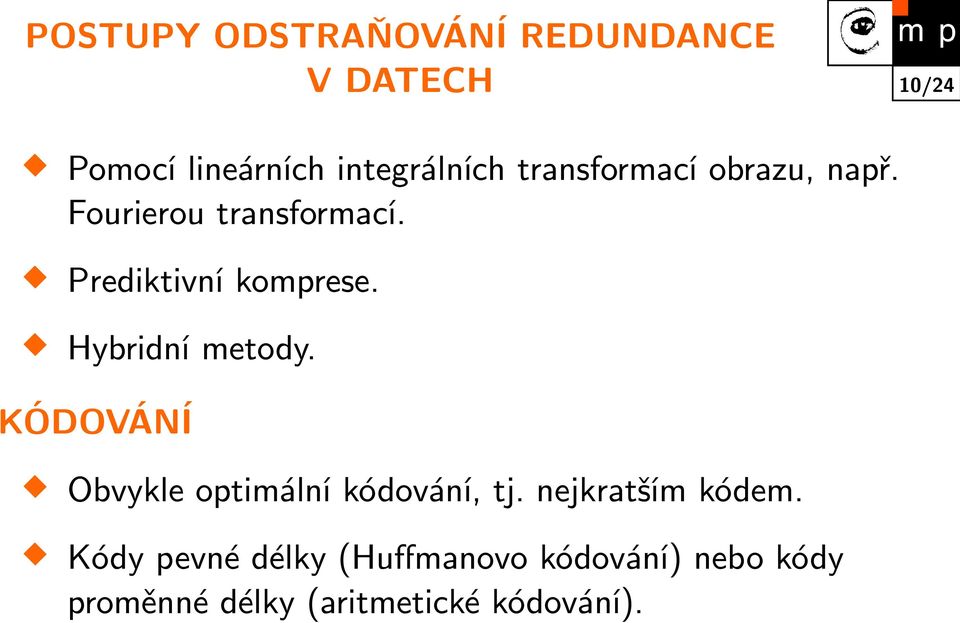 POSTUPY ODSTRAŇOVÁNÍ REDUNDANCE V DATECH

m p

10/24

◆ Pomocí lineárních integrálních transformací obrazu, např. Fourierou transformací.

◆ Prediktivní komprese.

◆ Hybridní metody.

KÓDOVÁNÍ

◆ Obvykle optimální kódování, tj. nejkratším kódem.

◆ Kódy pevné délky (Huffmanovo kódování) nebo kódy proměnné délky (aritmetické kódování).